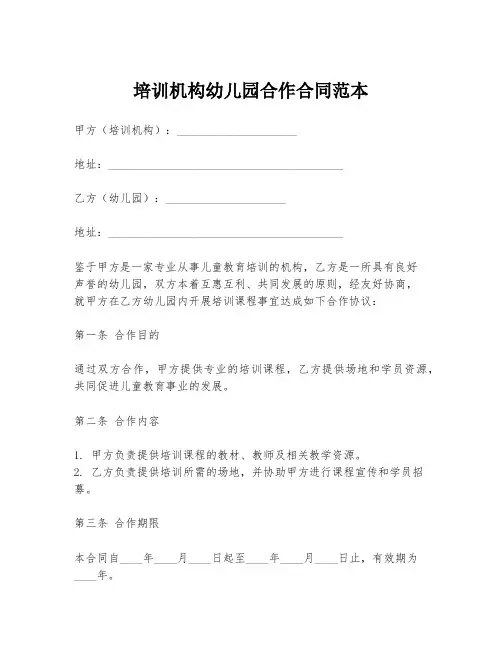 培训机构幼儿园合作合同范本

甲方（培训机构）：____________________

地址：________________________________________

乙方（幼儿园）：____________________

地址：________________________________________

鉴于甲方是一家专业从事儿童教育培训的机构，乙方是一所具有良好声誉的幼儿园，双方本着互惠互利、共同发展的原则，经友好协商，就甲方在乙方幼儿园内开展培训课程事宜达成如下合作协议：

第一条 合作目的

通过双方合作，甲方提供专业的培训课程，乙方提供场地和学员资源，共同促进儿童教育事业的发展。

第二条 合作内容

1. 甲方负责提供培训课程的教材、教师及相关教学资源。
2. 乙方负责提供培训所需的场地，并协助甲方进行课程宣传和学员招募。

第三条 合作期限

本合同自____年____月____日起至____年____月____日止，有效期为____年。